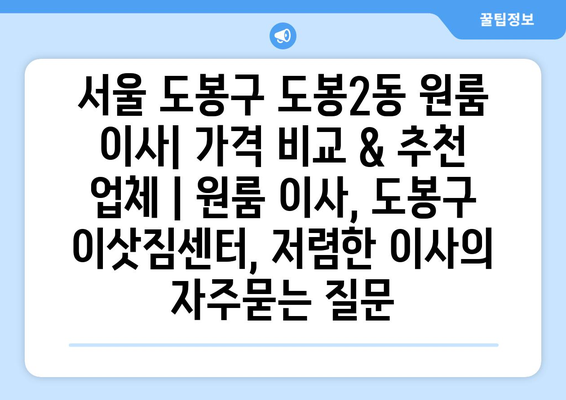 꿀팁정보

서울 도봉구 도봉2동 원룸 이사| 가격 비교 & 추천 업체 | 원룸 이사, 도봉구 이삿짐센터, 저렴한 이사의 자주묻는 질문